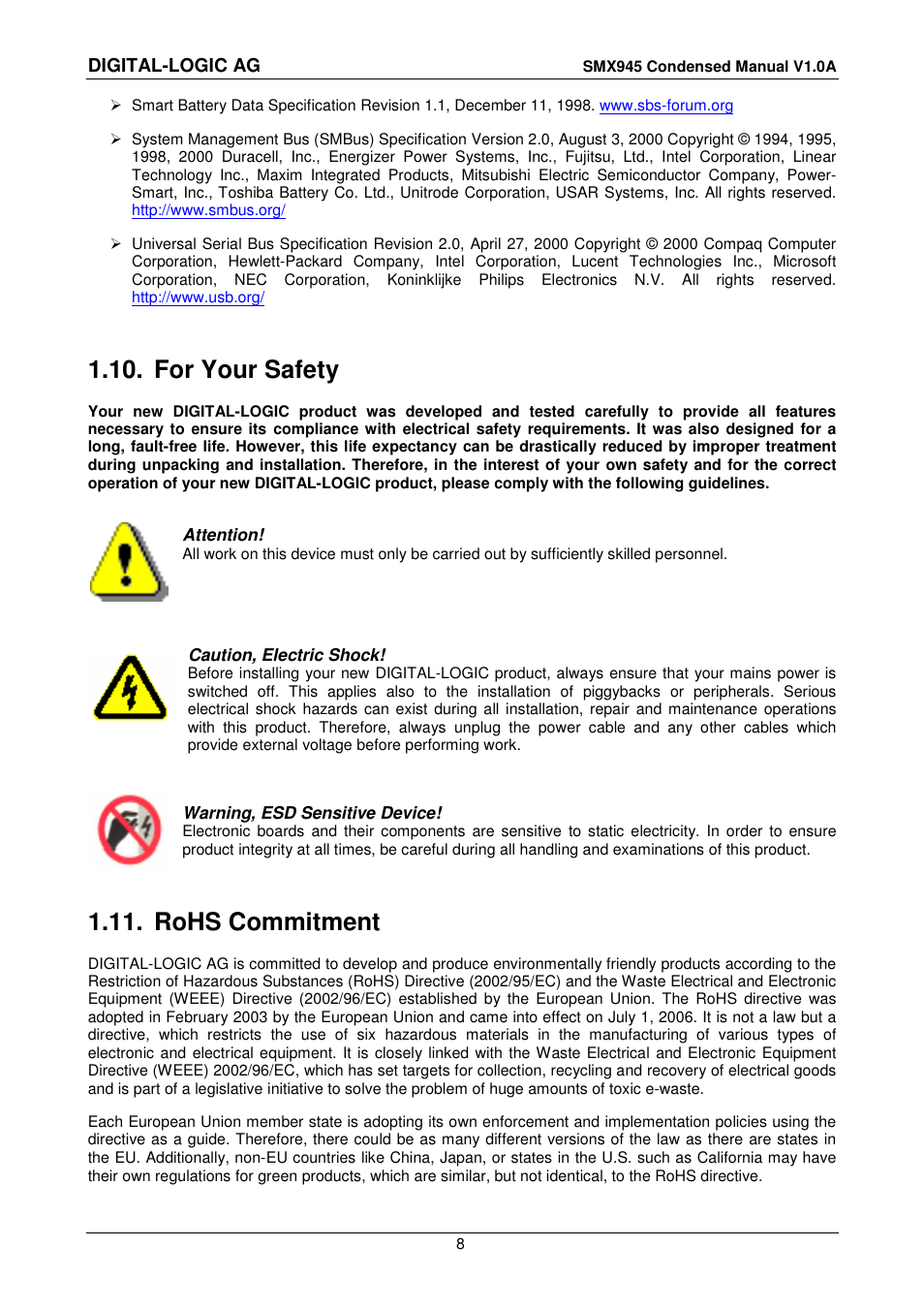 DIGITAL-LOGIC AG SMX945 Condensed Manual V1.0A

➢ Smart Battery Data Specification Revision 1.1, December 11, 1998. www.sbs-forum.org

➢ System Management Bus (SMBus) Specification Version 2.0, August 3, 2000 Copyright © 1994, 1995, 1998, 2000 Duracell, Inc., Energizer Power Systems, Inc., Fujitsu, Ltd., Intel Corporation, Linear Technology Inc., Maxim Integrated Products, Mitsubishi Electric Semiconductor Company, Power-Smart, Inc., Toshiba Battery Co. Ltd., Unitrode Corporation, USAR Systems, Inc. All rights reserved. http://www.smbus.org/

➢ Universal Serial Bus Specification Revision 2.0, April 27, 2000 Copyright © 2000 Compaq Computer Corporation, Hewlett-Packard Company, Intel Corporation, Lucent Technologies Inc., Microsoft Corporation, NEC Corporation, Koninklijke Philips Electronics N.V. All rights reserved. http://www.usb.org/

1.10. For Your Safety

Your new DIGITAL-LOGIC product was developed and tested carefully to provide all features necessary to ensure its compliance with electrical safety requirements. It was also designed for a long, fault-free life. However, this life expectancy can be drastically reduced by improper treatment during unpacking and installation. Therefore, in the interest of your own safety and for the correct operation of your new DIGITAL-LOGIC product, please comply with the following guidelines.

Attention!
All work on this device must only be carried out by sufficiently skilled personnel.

Caution, Electric Shock!
Before installing your new DIGITAL-LOGIC product, always ensure that your mains power is switched off. This applies also to the installation of piggybacks or peripherals. Serious electrical shock hazards can exist during all installation, repair and maintenance operations with this product. Therefore, always unplug the power cable and any other cables which provide external voltage before performing work.

Warning, ESD Sensitive Device!
Electronic boards and their components are sensitive to static electricity. In order to ensure product integrity at all times, be careful during all handling and examinations of this product.

1.11. RoHS Commitment

DIGITAL-LOGIC AG is committed to develop and produce environmentally friendly products according to the Restriction of Hazardous Substances (RoHS) Directive (2002/95/EC) and the Waste Electrical and Electronic Equipment (WEEE) Directive (2002/96/EC) established by the European Union. The RoHS directive was adopted in February 2003 by the European Union and came into effect on July 1, 2006. It is not a law but a directive, which restricts the use of six hazardous materials in the manufacturing of various types of electronic and electrical equipment. It is closely linked with the Waste Electrical and Electronic Equipment Directive (WEEE) 2002/96/EC, which has set targets for collection, recycling and recovery of electrical goods and is part of a legislative initiative to solve the problem of huge amounts of toxic e-waste.

Each European Union member state is adopting its own enforcement and implementation policies using the directive as a guide. Therefore, there could be as many different versions of the law as there are states in the EU. Additionally, non-EU countries like China, Japan, or states in the U.S. such as California may have their own regulations for green products, which are similar, but not identical, to the RoHS directive.

8